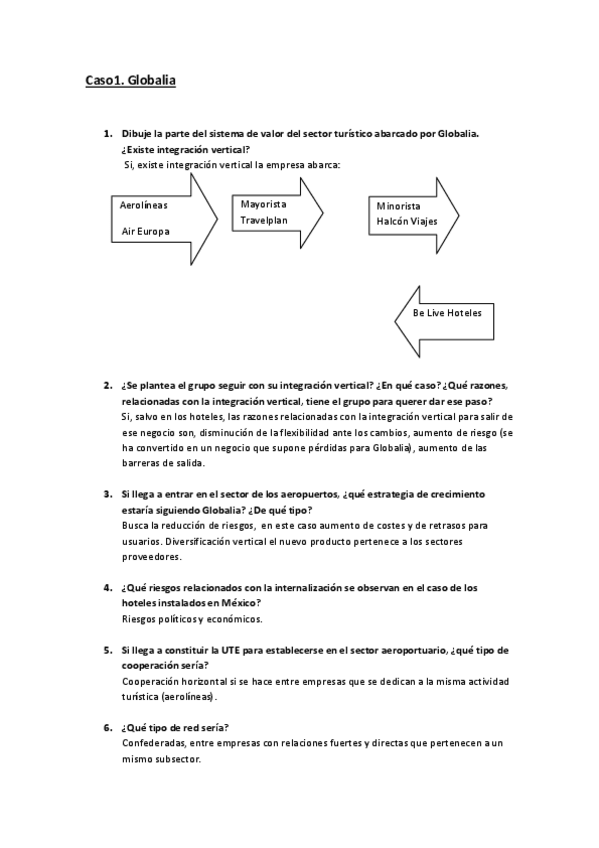 Caso1. Globalia

1. Dibuje la parte del sistema de valor del sector turístico abarcado por Globalia. ¿Existe integración vertical?
Si, existe integración vertical la empresa abarca:

Aerolíneas

Air Europa

Mayorista
Travelplan

Minorista
Halcón Viajes

Be Live Hoteles

2. ¿Se plantea el grupo seguir con su integración vertical? ¿En qué caso? ¿Qué razones, relacionadas con la integración vertical, tiene el grupo para querer dar ese paso?
Si, salvo en los hoteles, las razones relacionadas con la integración vertical para salir de ese negocio son, disminución de la flexibilidad ante los cambios, aumento de riesgo (se ha convertido en un negocio que supone pérdidas para Globalia), aumento de las barreras de salida.

3. Si llega a entrar en el sector de los aeropuertos, ¿qué estrategia de crecimiento estaría siguiendo Globalia? ¿De qué tipo?
Busca la reducción de riesgos, en este caso aumento de costes y de retrasos para usuarios. Diversificación vertical el nuevo producto pertenece a los sectores proveedores.

4. ¿Qué riesgos relacionados con la internalización se observan en el caso de los hoteles instalados en México?
Riesgos políticos y económicos.

5. Si llega a constituir la UTE para establecerse en el sector aeroportuario, ¿qué tipo de cooperación sería?
Cooperación horizontal si se hace entre empresas que se dedican a la misma actividad turística (aerolíneas).

6. ¿Qué tipo de red sería?
Confederadas, entre empresas con relaciones fuertes y directas que pertenecen a un mismo subsector.